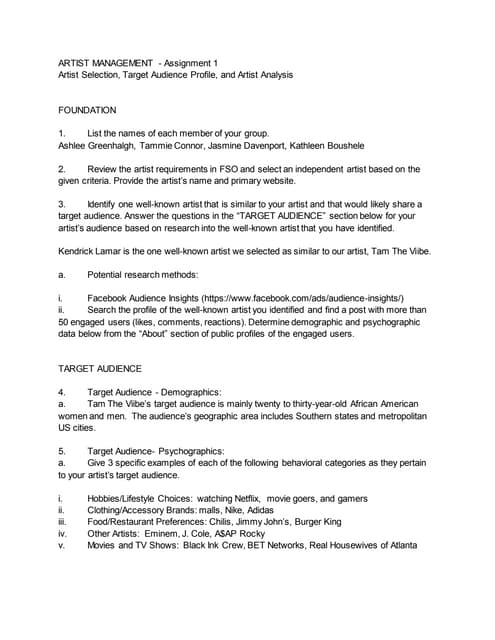 ARTIST MANAGEMENT - Assignment 1
Artist Selection, Target Audience Profile, and Artist Analysis

FOUNDATION

1. List the names of each member of your group.
Ashlee Greenhalgh, Tammie Connor, Jasmine Davenport, Kathleen Boushele

2. Review the artist requirements in FSO and select an independent artist based on the given criteria. Provide the artist's name and primary website.

3. Identify one well-known artist that is similar to your artist and that would likely share a target audience. Answer the questions in the "TARGET AUDIENCE" section below for your artist's audience based on research into the well-known artist that you have identified.

Kendrick Lamar is the one well-known artist we selected as similar to our artist, Tam The Viibe.

a. Potential research methods:

i. Facebook Audience Insights (https://www.facebook.com/ads/audience-insights/)
ii. Search the profile of the well-known artist you identified and find a post with more than 50 engaged users (likes, comments, reactions). Determine demographic and psychographic data below from the "About" section of public profiles of the engaged users.

TARGET AUDIENCE

4. Target Audience - Demographics:
a. Tam The Viibe's target audience is mainly twenty to thirty-year-old African American women and men. The audience's geographic area includes Southern states and metropolitan US cities.

5. Target Audience- Psychographics:
a. Give 3 specific examples of each of the following behavioral categories as they pertain to your artist's target audience.

i. Hobbies/Lifestyle Choices: watching Netflix, movie goers, and gamers
ii. Clothing/Accessory Brands: malls, Nike, Adidas
iii. Food/Restaurant Preferences: Chilis, Jimmy John's, Burger King
iv. Other Artists: Eminem, J. Cole, A$AP Rocky
v. Movies and TV Shows: Black Ink Crew, BET Networks, Real Housewives of Atlanta